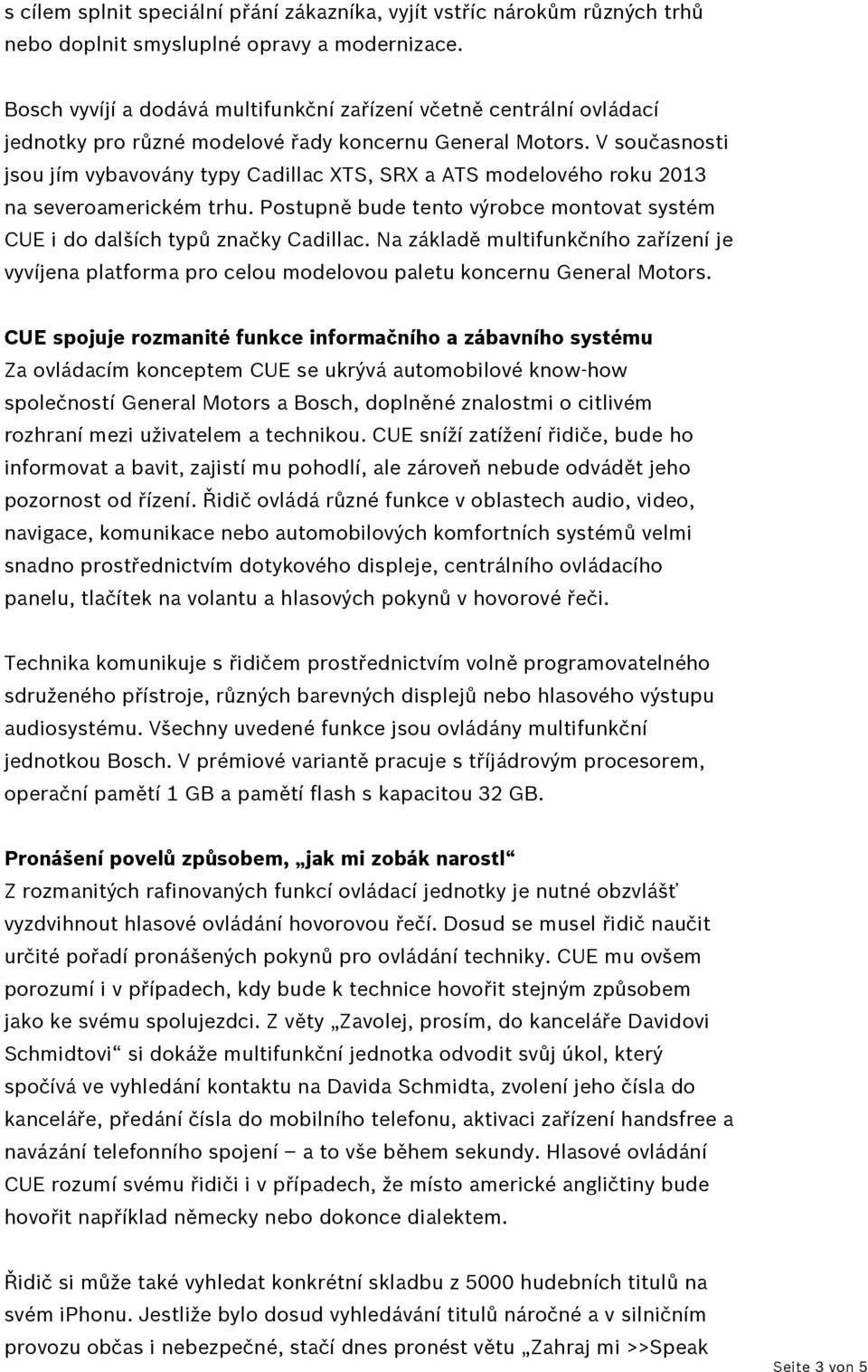 s cílem splnit speciální přání zákazníka, vyjít vstříc nárokům různých trhů nebo doplnit smysluplné opravy a modernizace.

Bosch vyvíjí a dodává multifunkční zařízení včetně centrální ovládací jednotky pro různé modelové řady koncernu General Motors. V současnosti jsou jím vybavovány typy Cadillac XTS, SRX a ATS modelového roku 2013 na severoamerickém trhu. Postupně bude tento výrobce montovat systém CUE i do dalších typů značky Cadillac. Na základě multifunkčního zařízení je vyvíjena platforma pro celou modelovou paletu koncernu General Motors.

CUE spojuje rozmanité funkce informačního a zábavního systému
Za ovládacím konceptem CUE se ukrývá automobilové know-how společností General Motors a Bosch, doplněné znalostmi o citlivém rozhraní mezi uživatelem a technikou. CUE sníží zatížení řidiče, bude ho informovat a bavit, zajistí mu pohodlí, ale zároveň nebude odvádět jeho pozornost od řízení. Řidič ovládá různé funkce v oblastech audio, video, navigace, komunikace nebo automobilových komfortních systémů velmi snadno prostřednictvím dotykového displeje, centrálního ovládacího panelu, tlačítek na volantu a hlasových pokynů v hovorové řeči.

Technika komunikuje s řidičem prostřednictvím volně programovatelného sdruženého přístroje, různých barevných displejů nebo hlasového výstupu audiosystému. Všechny uvedené funkce jsou ovládány multifunkční jednotkou Bosch. V prémiové variantě pracuje s tříjádrovým procesorem, operační pamětí 1 GB a pamětí flash s kapacitou 32 GB.

Pronášení povelů způsobem, „jak mi zobák narostl“
Z rozmanitých rafinovaných funkcí ovládací jednotky je nutné obzvlášť vyzdvihnout hlasové ovládání hovorovou řečí. Dosud se musel řidič naučit určité pořadí pronášených pokynů pro ovládání techniky. CUE mu ovšem porozumí i v případech, kdy bude k technice hovořit stejným způsobem jako ke svému spolujezdci. Z věty „Zavolej, prosím, do kanceláře Davidovi Schmidtovi“ si dokáže multifunkční jednotka odvodit svůj úkol, který spočívá ve vyhledání kontaktu na Davida Schmidta, zvolení jeho čísla do kanceláře, předání čísla do mobilního telefonu, aktivaci zařízení handsfree a navázání telefonního spojení – a to vše během sekundy. Hlasové ovládání CUE rozumí svému řidiči i v případech, že místo americké angličtiny bude hovořit například německy nebo dokonce dialektem.

Řidič si může také vyhledat konkrétní skladbu z 5000 hudebních titulů na svém iphonu. Jestliže bylo dosud vyhledávání titulů náročné a v silničním provozu občas i nebezpečné, stačí dnes pronést větu „Zahraj mi >>Speak

Seite 3 von 5